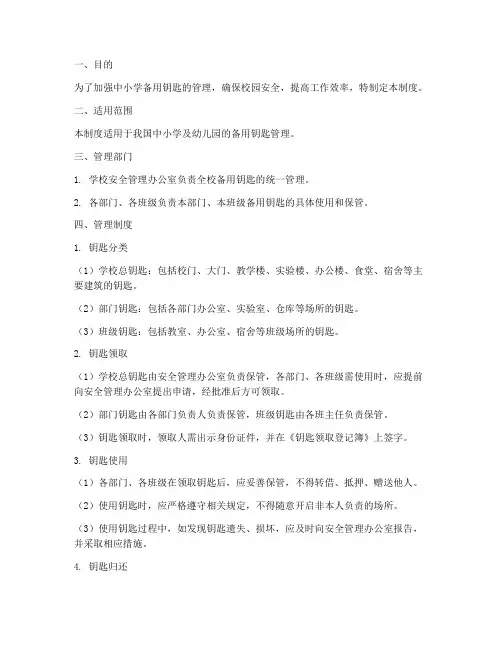 一、目的

为了加强中小学备用钥匙的管理，确保校园安全，提高工作效率，特制定本制度。

二、适用范围

本制度适用于我国中小学及幼儿园的备用钥匙管理。

三、管理部门

1. 学校安全管理办公室负责全校备用钥匙的统一管理。

2. 各部门、各班级负责本部门、本班级备用钥匙的具体使用和保管。

四、管理制度

1. 钥匙分类

（1）学校总钥匙：包括校门、大门、教学楼、实验楼、办公楼、食堂、宿舍等主要建筑的钥匙。

（2）部门钥匙：包括各部门办公室、实验室、仓库等场所的钥匙。

（3）班级钥匙：包括教室、办公室、宿舍等班级场所的钥匙。

2. 钥匙领取

（1）学校总钥匙由安全管理办公室负责保管，各部门、各班级需使用时，应提前向安全管理办公室提出申请，经批准后方可领取。

（2）部门钥匙由各部门负责人负责保管，班级钥匙由各班主任负责保管。

（3）钥匙领取时，领取人需出示身份证件，并在《钥匙领取登记簿》上签字。

3. 钥匙使用

（1）各部门、各班级在领取钥匙后，应妥善保管，不得转借、抵押、赠送他人。

（2）使用钥匙时，应严格遵守相关规定，不得随意开启非本人负责的场所。

（3）使用钥匙过程中，如发现钥匙遗失、损坏，应及时向安全管理办公室报告，并采取相应措施。

4. 钥匙归还